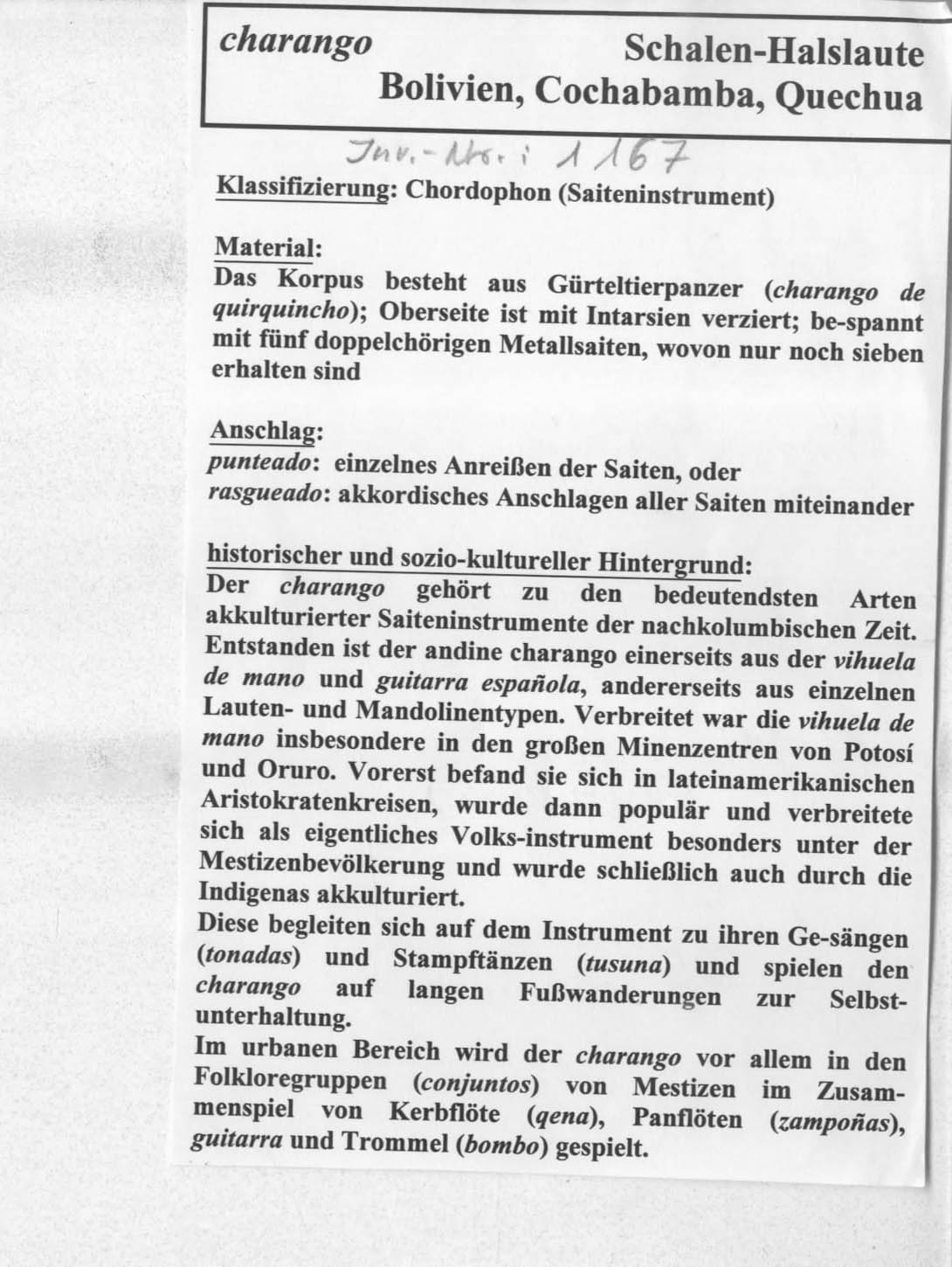 charango Schalen-Halslaute
Bolivien, Cochabamba, Quechua

Inv.-Nr.: 1167

Klassifizierung: Chordophon (Saiteninstrument)

Material:
Das Korpus besteht aus Gürteltierpanzer (charango de quirquincho); Oberseite ist mit Intarsien verziert; be-spannt mit fünf doppelchörigen Metallsaiten, wovon nur noch sieben erhalten sind

Anschlag:
punteado: einzelnes Anreißen der Saiten, oder
rasgueado: akkordisches Anschlagen aller Saiten miteinander

historischer und sozio-kultureller Hintergrund:
Der charango gehört zu den bedeutendsten Arten akkulturierter Saiteninstrumente der nachkolumbischen Zeit. Entstanden ist der andine charango einerseits aus der vihuela de mano und guitarra española, andererseits aus einzelnen Lauten- und Mandolinentypen. Verbreitet war die vihuela de mano insbesondere in den großen Minenzentren von Potosí und Oruro. Vorerst befand sie sich in lateinamerikanischen Aristokratenkreisen, wurde dann populär und verbreitete sich als eigentliches Volks-instrument besonders unter der Mestizenbevölkerung und wurde schließlich auch durch die Indigenas akkulturiert.
Diese begleiten sich auf dem Instrument zu ihren Ge-sängen (tonadas) und Stampftänzen (tusuna) und spielen den charango auf langen Fußwanderungen zur Selbstunterhaltung.
Im urbanen Bereich wird der charango vor allem in den Folkloregruppen (conjuntos) von Mestizen im Zusammenspiel von Kerbflöte (qena), Panflöten (zampoñas), guitarra und Trommel (bombo) gespielt.